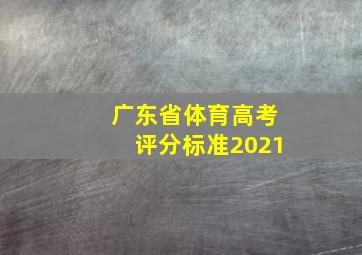 广东省体育高考
评分标准2021